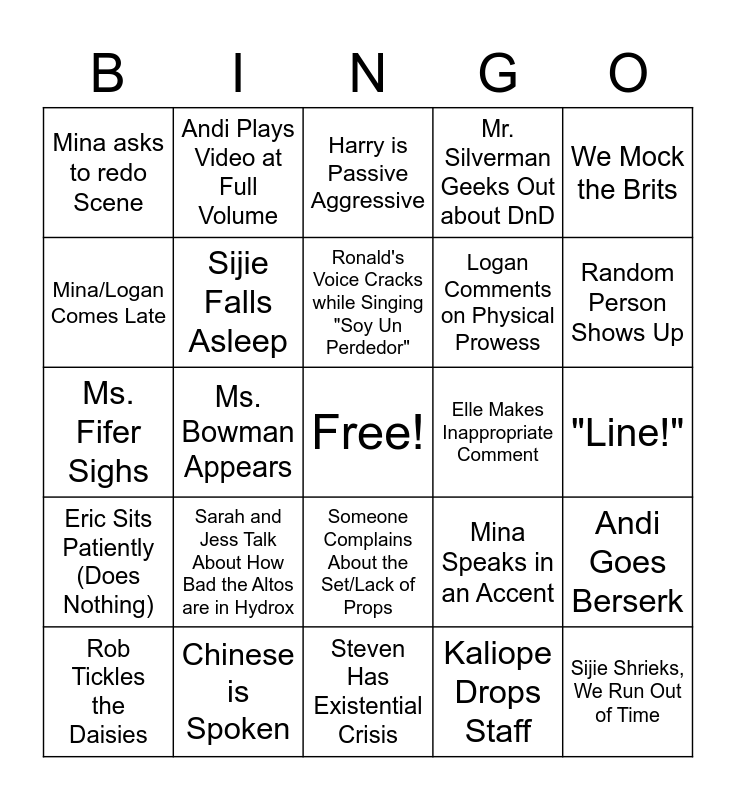 | B | I | N | G | O |
|---|---|---|---|---|
| Mina asks to redo Scene | Andi Plays Video at Full Volume | Harry is Passive Aggressive | Mr. Silverman Geeks Out about DnD | We Mock the Brits |
| Mina/Logan Comes Late | Sijie Falls Asleep | Ronald's Voice Cracks while Singing "Soy Un Perdedor" | Logan Comments on Physical Prowess | Random Person Shows Up |
| Ms. Fifer Sighs | Ms. Bowman Appears | Free! | Elle Makes Inappropriate Comment | "Line!" |
| Eric Sits Patiently (Does Nothing) | Sarah and Jess Talk About How Bad the Altos are in Hydrox | Someone Complains About the Set/Lack of Props | Mina Speaks in an Accent | Andi Goes Berserk |
| Rob Tickles the Daisies | Chinese is Spoken | Steven Has Existential Crisis | Kaliope Drops Staff | Sijie Shrieks, We Run Out of Time |